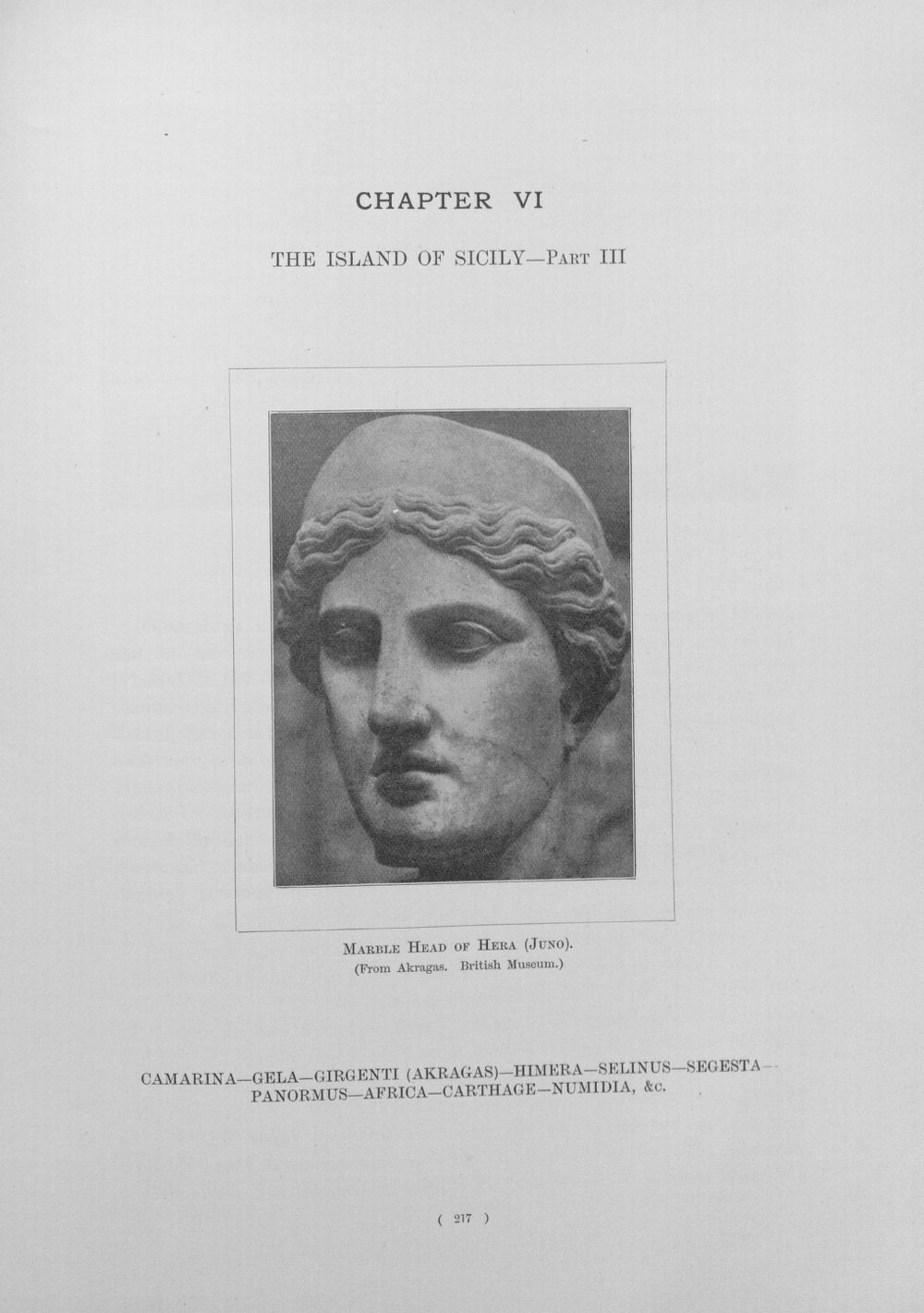 CHAPTER VI

THE ISLAND OF SICILY—Part III

Marble Head of Hera (Juno).
(From Akragas. British Museum.)

CAMARINA—GELA—GIRGENTI (AKRAGAS)—HIMERA—SELINUS—SEGESTA—PANORMUS—AFRICA—CARTHAGE—NUMIDIA, &c.

( 217 )